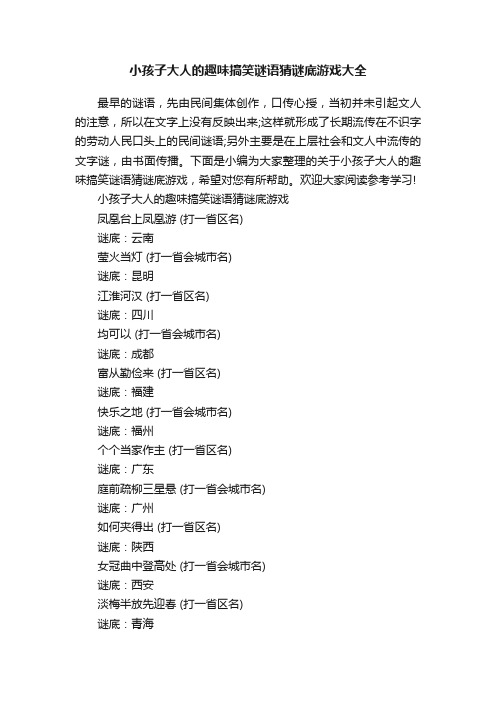 小孩子大人的趣味搞笑谜语猜谜底游戏大全

最早的谜语，先由民间集体创作，口传心授，当初并未引起文人的注意，所以在文字上没有反映出来;这样就形成了长期流传在不识字的劳动人民口头上的民间谜语;另外主要是在上层社会和文人中流传的文字谜，由书面传播。下面是小编为大家整理的关于小孩子大人的趣味搞笑谜语猜谜底游戏，希望对您有所帮助。欢迎大家阅读参考学习!

小孩子大人的趣味搞笑谜语猜谜底游戏

凤凰台上凤凰游 (打一省区名)

谜底：云南

萤火当灯 (打一省会城市名)

谜底：昆明

江淮河汉 (打一省区名)

谜底：四川

均可以 (打一省会城市名)

谜底：成都

富从勤俭来 (打一省区名)

谜底：福建

快乐之地 (打一省会城市名)

谜底：福州

个个当家作主 (打一省区名)

谜底：广东

庭前疏柳三星悬 (打一省会城市名)

谜底：广州

如何夹得出 (打一省区名)

谜底：陕西

女冠曲中登高处 (打一省会城市名)

谜底：西安

淡梅半放先迎春 (打一省区名)

谜底：青海